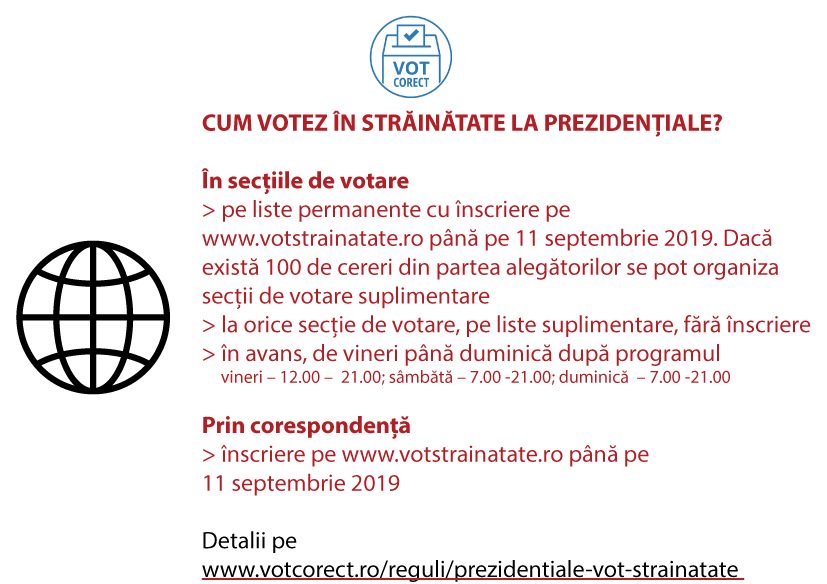 VOT CORECT

CUM VOTEZ ÎN STRĂINĂTATE LA PREZIDENȚIALE?

În secțiile de votare
> pe liste permanente cu înscriere pe www.votstrainatate.ro până pe 11 septembrie 2019. Dacă există 100 de cereri din partea alegătorilor se pot organiza secții de votare suplimentare
> la orice secție de votare, pe liste suplimentare, fără înscriere
> în avans, de vineri până duminică după programul
vineri – 12.00 – 21.00; sâmbătă – 7.00 -21.00; duminică – 7.00 -21.00

Prin corespondență
> înscriere pe www.votstrainatate.ro până pe 11 septembrie 2019

Detalii pe
www.votcorect.ro/reguli/prezidentiale-vot-strainatate